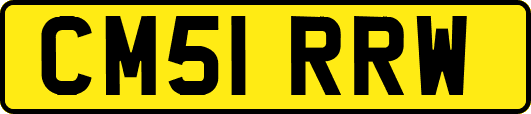 CM51 RRW